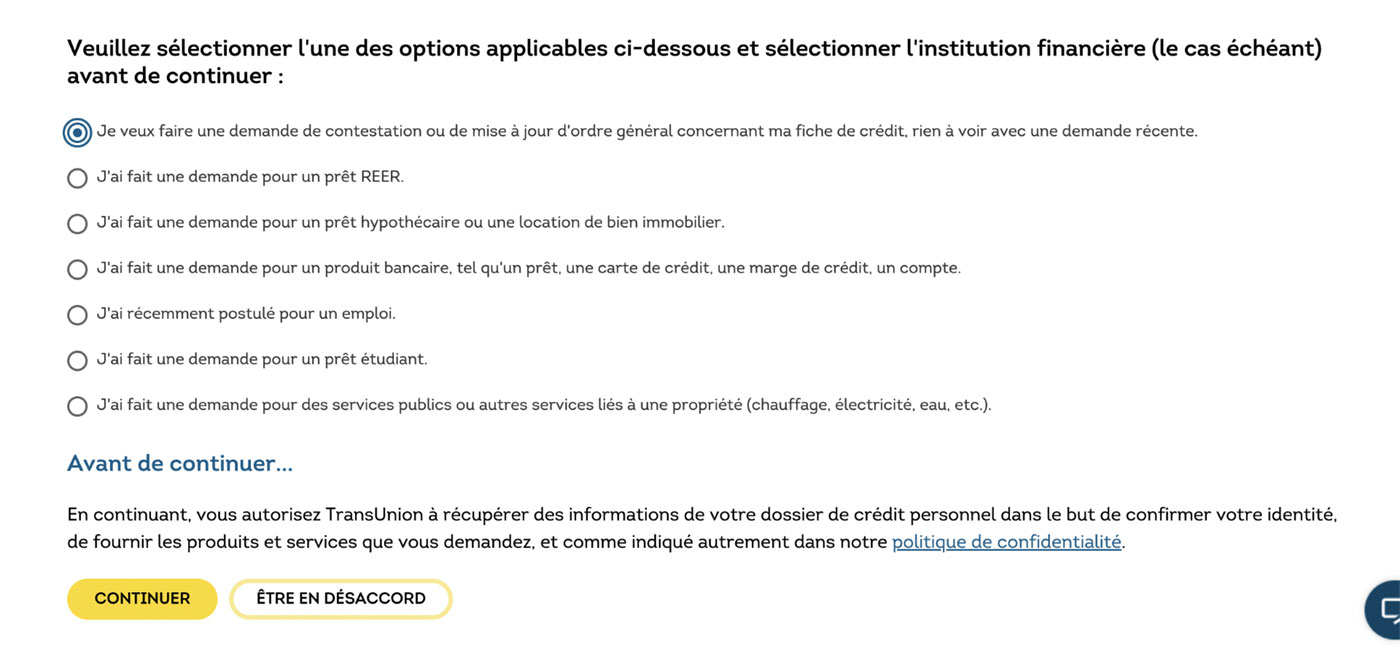 Veuillez sélectionner l'une des options applicables ci-dessous et sélectionner l'institution financière (le cas échéant) avant de continuer :

Je veux faire une demande de contestation ou de mise à jour d'ordre général concernant ma fiche de crédit, rien à voir avec une demande récente.

J'ai fait une demande pour un prêt REER.

J'ai fait une demande pour un prêt hypothécaire ou une location de bien immobilier.

J'ai fait une demande pour un produit bancaire, tel qu'un prêt, une carte de crédit, une marge de crédit, un compte.

J'ai récemment postulé pour un emploi.

J'ai fait une demande pour un prêt étudiant.

J'ai fait une demande pour des services publics ou autres services liés à une propriété (chauffage, électricité, eau, etc.).

Avant de continuer...

En continuant, vous autorisez TransUnion à récupérer des informations de votre dossier de crédit personnel dans le but de confirmer votre identité, de fournir les produits et services que vous demandez, et comme indiqué autrement dans notre politique de confidentialité.

CONTINUER

ÊTRE EN DÉSACCORD